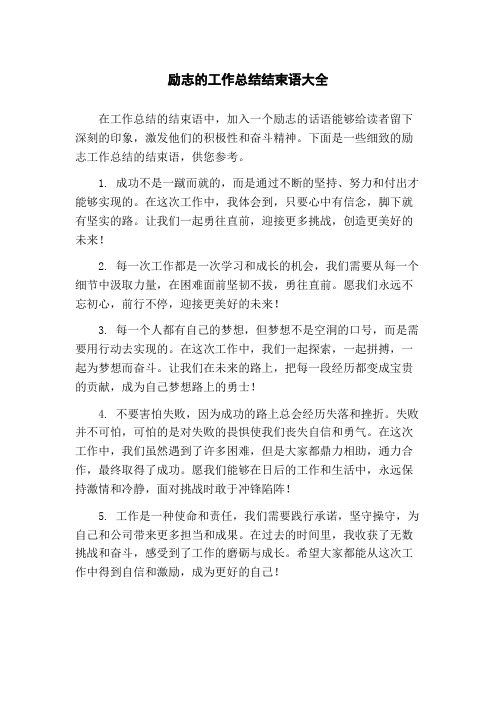 励志的工作总结结束语大全

在工作总结的结束语中，加入一个励志的话语能够给读者留下深刻的印象，激发他们的积极性和奋斗精神。下面是一些细致的励志工作总结的结束语，供您参考。

1. 成功不是一蹴而就的，而是通过不断的坚持、努力和付出才能够实现的。在这次工作中，我体会到，只要心中有信念，脚下就有坚实的路。让我们一起勇往直前，迎接更多挑战，创造更美好的未来！

2. 每一次工作都是一次学习和成长的机会，我们需要从每一个细节中汲取力量，在困难面前坚韧不拔，勇往直前。愿我们永远不忘初心，前行不停，迎接更美好的未来！

3. 每一个人都有自己的梦想，但梦想不是空洞的口号，而是需要用行动去实现的。在这次工作中，我们一起探索，一起拼搏，一起为梦想而奋斗。让我们在未来的路上，把每一段经历都变成宝贵的贡献，成为自己梦想路上的勇士！

4. 不要害怕失败，因为成功的路上总会经历失落和挫折。失败并不可怕，可怕的是对失败的畏惧使我们丧失自信和勇气。在这次工作中，我们虽然遇到了许多困难，但是大家都鼎力相助，通力合作，最终取得了成功。愿我们能够在日后的工作和生活中，永远保持激情和冷静，面对挑战时敢于冲锋陷阵！

5. 工作是一种使命和责任，我们需要践行承诺，坚守操守，为自己和公司带来更多担当和成果。在过去的时间里，我收获了无数挑战和奋斗，感受到了工作的磨砺与成长。希望大家都能从这次工作中得到自信和激励，成为更好的自己！